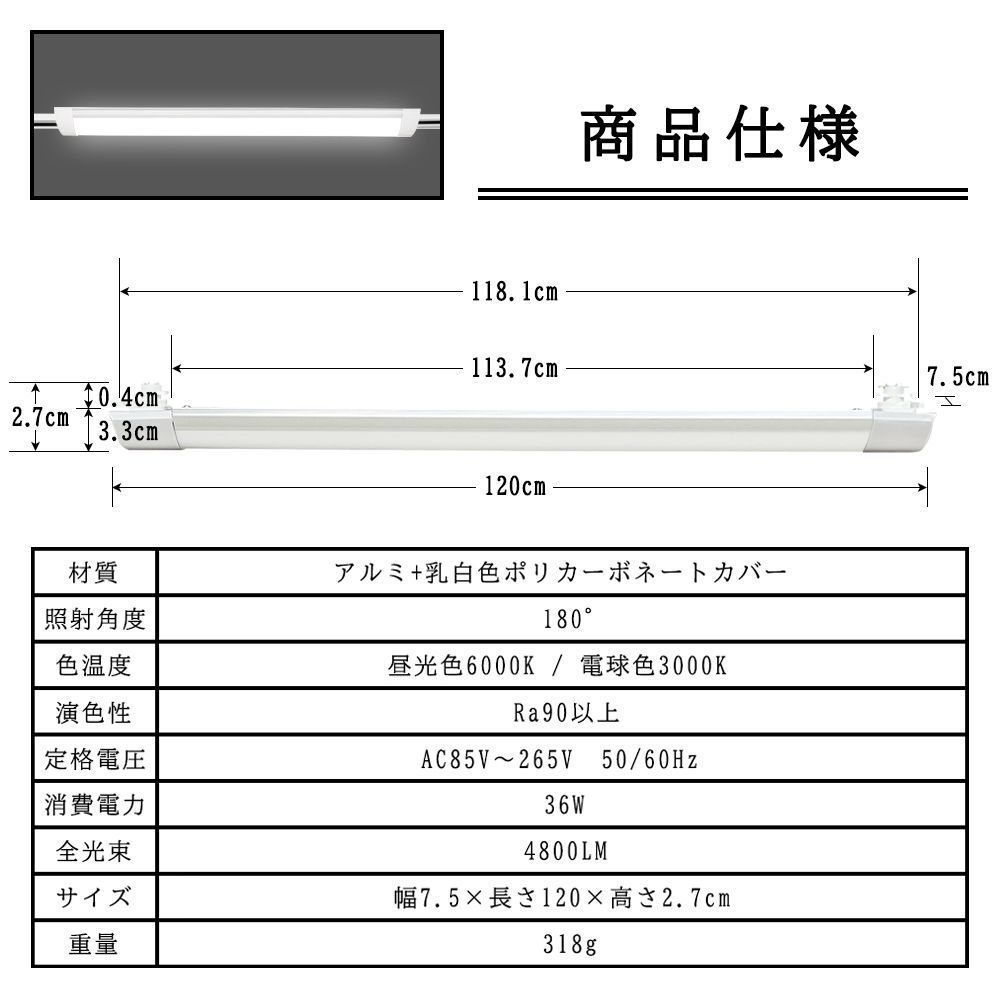 商品仕様

118.1cm

113.7cm

7.5cm

2.7cm

0.4cm

3.3cm

120cm

| 材質 | アルミ+乳白色ポリカーボネートカバー |
|---|---|
| 照射角度 | 180° |
| 色温度 | 昼光色6000K / 電球色3000K |
| 演色性 | Ra90以上 |
| 定格電圧 | AC85V～265V　50/60Hz |
| 消費電力 | 36W |
| 全光束 | 4800LM |
| サイズ | 幅7.5×長さ120×高さ2.7cm |
| 重量 | 318g |